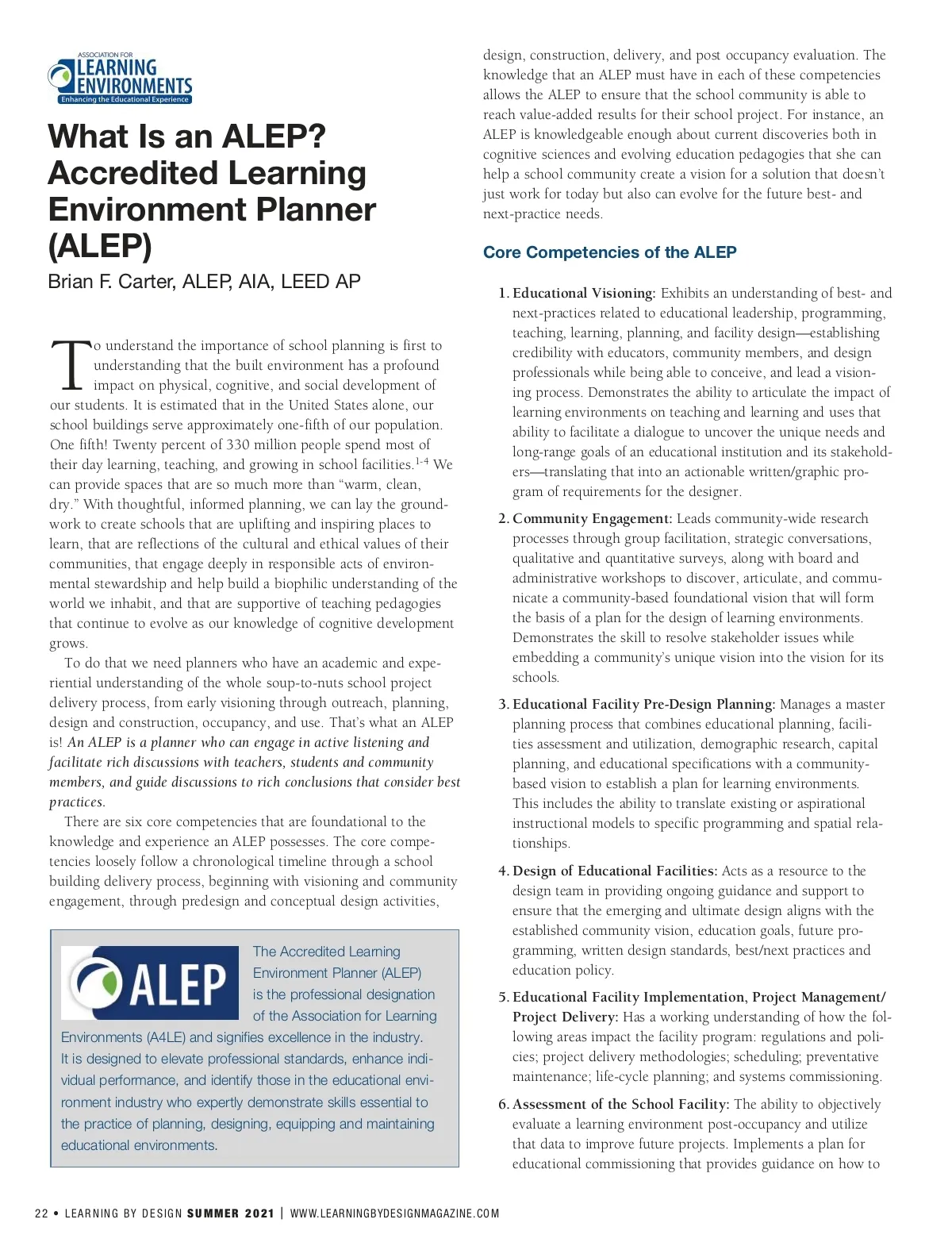 ASSOCIATION FOR
LEARNING ENVIRONMENTS
Enhancing the Educational Experience

What Is an ALEP? Accredited Learning Environment Planner (ALEP)

Brian F. Carter, ALEP, AIA, LEED AP

To understand the importance of school planning is first to understanding that the built environment has a profound impact on physical, cognitive, and social development of our students. It is estimated that in the United States alone, our school buildings serve approximately one-fifth of our population. One fifth! Twenty percent of 330 million people spend most of their day learning, teaching, and growing in school facilities.$^{1-4}$ We can provide spaces that are so much more than “warm, clean, dry.” With thoughtful, informed planning, we can lay the groundwork to create schools that are uplifting and inspiring places to learn, that are reflections of the cultural and ethical values of their communities, that engage deeply in responsible acts of environmental stewardship and help build a biophilic understanding of the world we inhabit, and that are supportive of teaching pedagogies that continue to evolve as our knowledge of cognitive development grows.

To do that we need planners who have an academic and experiential understanding of the whole soup-to-nuts school project delivery process, from early visioning through outreach, planning, design and construction, occupancy, and use. That’s what an ALEP is! An ALEP is a planner who can engage in active listening and facilitate rich discussions with teachers, students and community members, and guide discussions to rich conclusions that consider best practices.

There are six core competencies that are foundational to the knowledge and experience an ALEP possesses. The core competencies loosely follow a chronological timeline through a school building delivery process, beginning with visioning and community engagement, through predesign and conceptual design activities,

ALEP

The Accredited Learning Environment Planner (ALEP) is the professional designation of the Association for Learning Environments (A4LE) and signifies excellence in the industry. It is designed to elevate professional standards, enhance individual performance, and identify those in the educational environment industry who expertly demonstrate skills essential to the practice of planning, designing, equipping and maintaining educational environments.

design, construction, delivery, and post occupancy evaluation. The knowledge that an ALEP must have in each of these competencies allows the ALEP to ensure that the school community is able to reach value-added results for their school project. For instance, an ALEP is knowledgeable enough about current discoveries both in cognitive sciences and evolving education pedagogies that she can help a school community create a vision for a solution that doesn’t just work for today but also can evolve for the future best- and next-practice needs.

Core Competencies of the ALEP

1. Educational Visioning: Exhibits an understanding of best- and next-practices related to educational leadership, programming, teaching, learning, planning, and facility design—establishing credibility with educators, community members, and design professionals while being able to conceive, and lead a visioning process. Demonstrates the ability to articulate the impact of learning environments on teaching and learning and uses that ability to facilitate a dialogue to uncover the unique needs and long-range goals of an educational institution and its stakeholders—translating that into an actionable written/graphic program of requirements for the designer.

2. Community Engagement: Leads community-wide research processes through group facilitation, strategic conversations, qualitative and quantitative surveys, along with board and administrative workshops to discover, articulate, and communicate a community-based foundational vision that will form the basis of a plan for the design of learning environments. Demonstrates the skill to resolve stakeholder issues while embedding a community’s unique vision into the vision for its schools.

3. Educational Facility Pre-Design Planning: Manages a master planning process that combines educational planning, facilities assessment and utilization, demographic research, capital planning, and educational specifications with a community-based vision to establish a plan for learning environments. This includes the ability to translate existing or aspirational instructional models to specific programming and spatial relationships.

4. Design of Educational Facilities: Acts as a resource to the design team in providing ongoing guidance and support to ensure that the emerging and ultimate design aligns with the established community vision, education goals, future programming, written design standards, best/next practices and education policy.

5. Educational Facility Implementation, Project Management/ Project Delivery: Has a working understanding of how the following areas impact the facility program: regulations and policies; project delivery methodologies; scheduling; preventative maintenance; life-cycle planning; and systems commissioning.

6. Assessment of the School Facility: The ability to objectively evaluate a learning environment post-occupancy and utilize that data to improve future projects. Implements a plan for educational commissioning that provides guidance on how to

22 • LEARNING BY DESIGN SUMMER 2021 | WWW.LEARNINGBYDESIGNMAGAZINE.COM